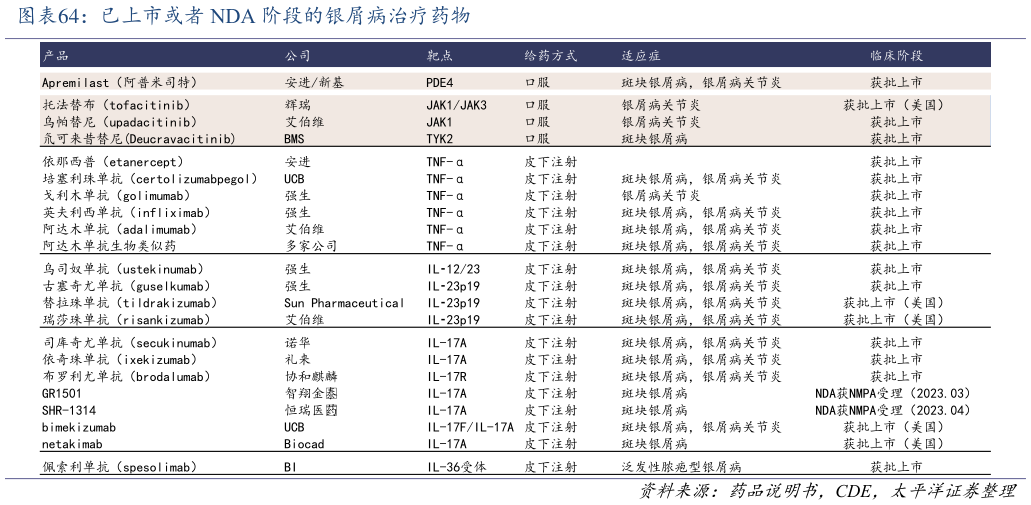 图表64：已上市或者 NDA 阶段的银屑病治疗药物

| 产品 | 公司 | 靶点 | 给药方式 | 适应症 | 临床阶段 |
|---|---|---|---|---|---|
| Apremilast（阿普米司特） | 安进/新基 | PDE4 | 口服 | 斑块银屑病，银屑病关节炎 | 获批上市 |
| 托法替布（tofacitinib） | 辉瑞 | JAK1/JAK3 | 口服 | 银屑病关节炎 | 获批上市（美国） |
| 乌帕替尼（upadacitinib） | 艾伯维 | JAK1 | 口服 | 银屑病关节炎 | 获批上市 |
| 氘可来昔替尼(Deucravacitinib) | BMS | TYK2 | 口服 | 斑块银屑病 | 获批上市 |
| 依那西普（etanercept） | 安进 | TNF-α | 皮下注射 | | 获批上市 |
| 培塞利珠单抗（certolizumabpegol） | UCB | TNF-α | 皮下注射 | 斑块银屑病，银屑病关节炎 | 获批上市 |
| 戈利木单抗（golimumab） | 强生 | TNF-α | 皮下注射 | 银屑病关节炎 | 获批上市 |
| 英夫利西单抗（infliximab） | 强生 | TNF-α | 皮下注射 | 斑块银屑病，银屑病关节炎 | 获批上市 |
| 阿达木单抗（adalimumab） | 艾伯维 | TNF-α | 皮下注射 | 斑块银屑病，银屑病关节炎 | 获批上市 |
| 阿达木单抗生物类似药 | 多家公司 | TNF-α | 皮下注射 | 斑块银屑病，银屑病关节炎 | 获批上市 |
| 乌司奴单抗（ustekinumab） | 强生 | IL-12/23 | 皮下注射 | 斑块银屑病，银屑病关节炎 | 获批上市 |
| 古塞奇尤单抗（guselkumab） | 强生 | IL-23p19 | 皮下注射 | 斑块银屑病，银屑病关节炎 | 获批上市 |
| 替拉珠单抗（tildrakizumab） | Sun Pharmaceutical | IL-23p19 | 皮下注射 | 斑块银屑病，银屑病关节炎 | 获批上市（美国） |
| 瑞莎珠单抗（risankizumab） | 艾伯维 | IL-23p19 | 皮下注射 | 斑块银屑病，银屑病关节炎 | 获批上市（美国） |
| 司库奇尤单抗（secukinumab） | 诺华 | IL-17A | 皮下注射 | 斑块银屑病，银屑病关节炎 | 获批上市 |
| 依奇珠单抗（ixekizumab） | 礼来 | IL-17A | 皮下注射 | 斑块银屑病，银屑病关节炎 | 获批上市 |
| 布罗利尤单抗（brodalumab） | 协和麒麟 | IL-17R | 皮下注射 | 斑块银屑病，银屑病关节炎 | 获批上市 |
| GR1501 | 智翔金泰 | IL-17A | 皮下注射 | 斑块银屑病 | NDA获NMPA受理（2023.03） |
| SHR-1314 | 恒瑞医药 | IL-17A | 皮下注射 | 斑块银屑病 | NDA获NMPA受理（2023.04） |
| bimekizumab | UCB | IL-17F/IL-17A | 皮下注射 | 斑块银屑病，银屑病关节炎 | 获批上市（美国） |
| netakimab | Biocad | IL-17A | 皮下注射 | 斑块银屑病 | 获批上市（美国） |
| 佩索利单抗（spesolimab） | BI | IL-36受体 | 皮下注射 | 泛发性脓疱型银屑病 | 获批上市 |

资料来源：药品说明书，CDE，太平洋证券整理